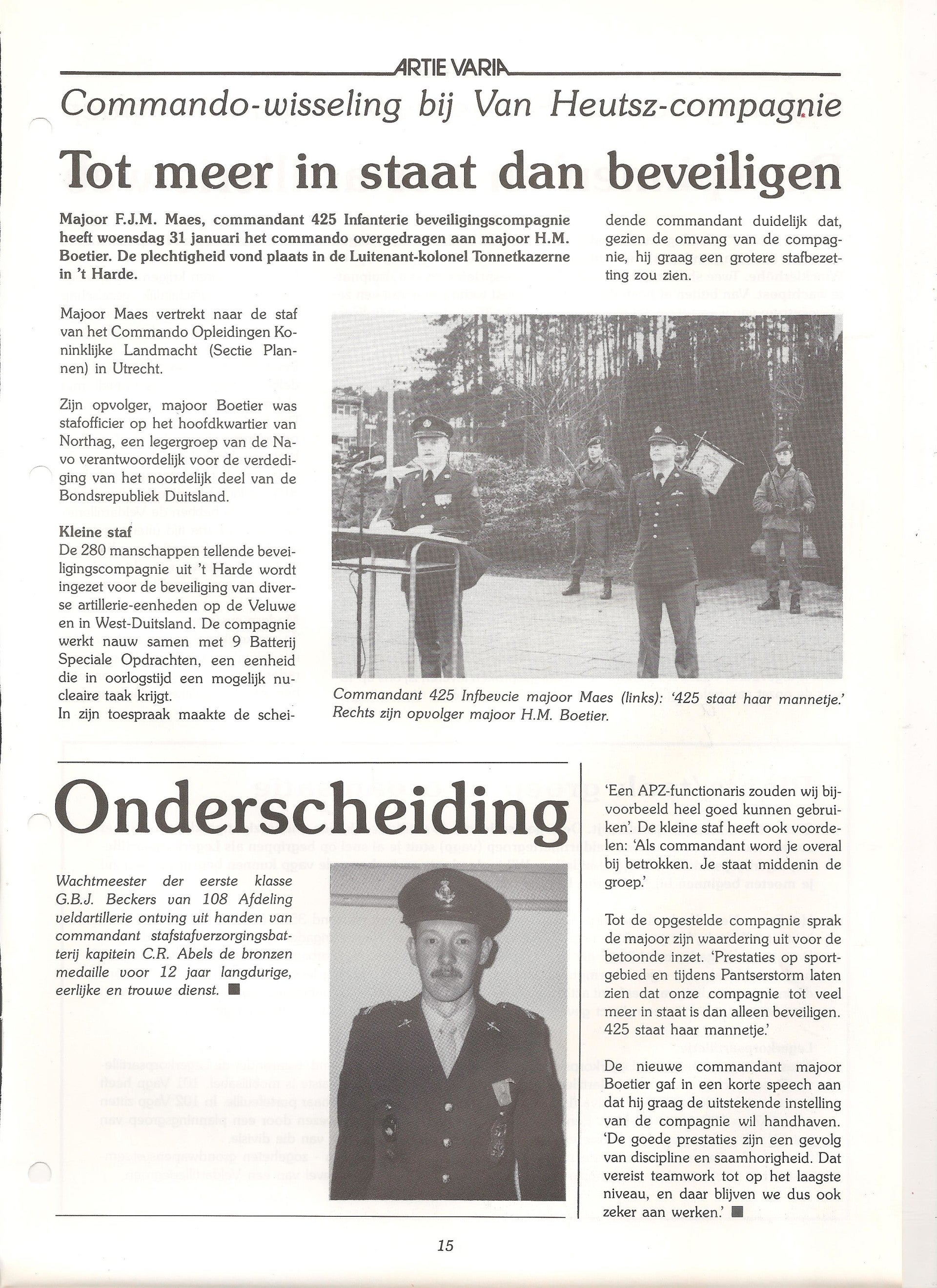 ARTIE VARIA

Commando-wisseling bij Van Heutsz-compagnie

Tot meer in staat dan beveiligen

Majoor F.J.M. Maes, commandant 425 Infanterie beveiligingscompagnie heeft woensdag 31 januari het commando overgedragen aan majoor H.M. Boetier. De plechtigheid vond plaats in de Luitenant-kolonel Tonnetkazerne in 't Harde.

Majoor Maes vertrekt naar de staf van het Commando Opleidingen Koninklijke Landmacht (Sectie Plannen) in Utrecht.

Zijn opvolger, majoor Boetier was stafofficier op het hoofdkwartier van Northag, een legergroep van de Navo verantwoordelijk voor de verdediging van het noordelijk deel van de Bondsrepubliek Duitsland.

Kleine staf
De 280 manschappen tellende beveiligingscompagnie uit 't Harde wordt ingezet voor de beveiliging van diverse artillerie-eenheden op de Veluwe en in West-Duitsland. De compagnie werkt nauw samen met 9 Batterij Speciale Opdrachten, een eenheid die in oorlogstijd een mogelijk nucleaire taak krijgt.
In zijn toespraak maakte de scheidende commandant duidelijk dat, gezien de omvang van de compagnie, hij graag een grotere stafbezetting zou zien.

Commandant 425 Infbevcie majoor Maes (links): '425 staat haar mannetje.' Rechts zijn opvolger majoor H.M. Boetier.

'Een APZ-functionaris zouden wij bijvoorbeeld heel goed kunnen gebruiken'. De kleine staf heeft ook voordelen: 'Als commandant word je overal bij betrokken. Je staat middenin de groep.'

Tot de opgestelde compagnie sprak de majoor zijn waardering uit voor de betoonde inzet. 'Prestaties op sportgebied en tijdens Pantserstorm laten zien dat onze compagnie tot veel meer in staat is dan alleen beveiligen. 425 staat haar mannetje.'

De nieuwe commandant majoor Boetier gaf in een korte speech aan dat hij graag de uitstekende instelling van de compagnie wil handhaven. 'De goede prestaties zijn een gevolg van discipline en saamhorigheid. Dat vereist teamwork tot op het laagste niveau, en daar blijven we dus ook zeker aan werken.' ■

Onderscheiding

Wachtmeester der eerste klasse G.B.J. Beckers van 108 Afdeling veldartillerie ontving uit handen van commandant stafstafverzorgingsbatterij kapitein C.R. Abels de bronzen medaille voor 12 jaar langdurige, eerlijke en trouwe dienst. ■

15